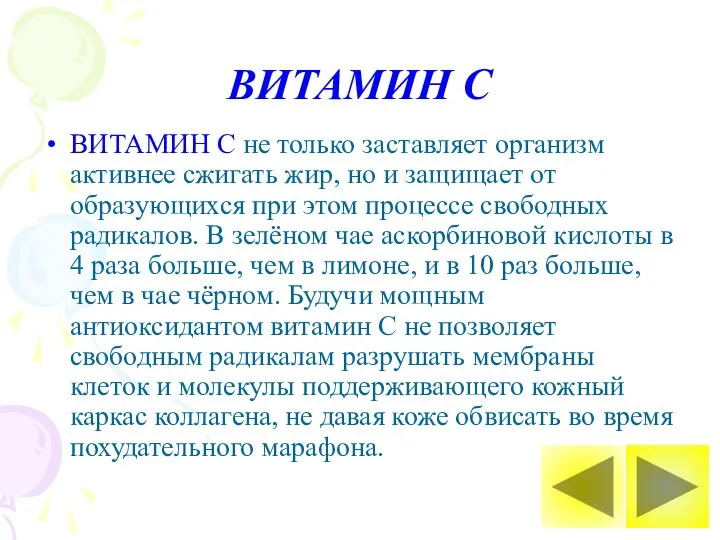 ВИТАМИН С

• ВИТАМИН С не только заставляет организм активнее сжигать жир, но и защищает от образующихся при этом процессе свободных радикалов. В зелёном чае аскорбиновой кислоты в 4 раза больше, чем в лимоне, и в 10 раз больше, чем в чае чёрном. Будучи мощным антиоксидантом витамин С не позволяет свободным радикалам разрушать мембраны клеток и молекулы поддерживающего кожный каркас коллагена, не давая коже обвисать во время похудательного марафона.